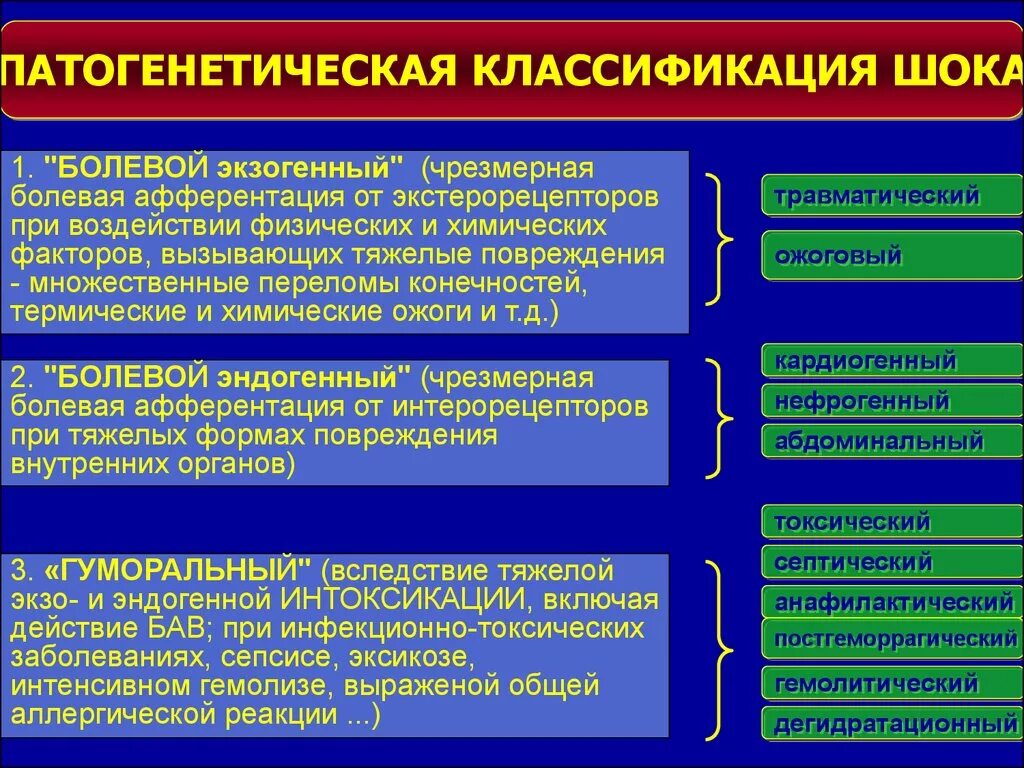 ПАТОГЕНЕТИЧЕСКАЯ КЛАССИФИКАЦИЯ ШОКА

1. "БОЛЕВОЙ экзогенный" (чрезмерная болевая афферентация от экстерорецепторов при воздействии физических и химических факторов, вызывающих тяжелые повреждения - множественные переломы конечностей, термические и химические ожоги и т.д.)

травматический
ожоговый

2. "БОЛЕВОЙ эндогенный" (чрезмерная болевая афферентация от интерорецепторов при тяжелых формах повреждения внутренних органов)

кардиогенный
нефрогенный
абдоминальный

3. «ГУМОРАЛЬНЫЙ" (вследствие тяжелой экзо- и эндогенной ИНТОКСИКАЦИИ, включая действие БАВ; при инфекционно-токсических заболеваниях, сепсисе, эксикозе, интенсивном гемолизе, выраженой общей аллергической реакции ...)

токсический
септический
анафилактический
постгеморрагический
гемолитический
дегидратационный